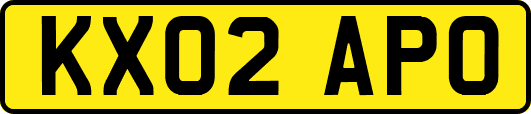 KX02 APO